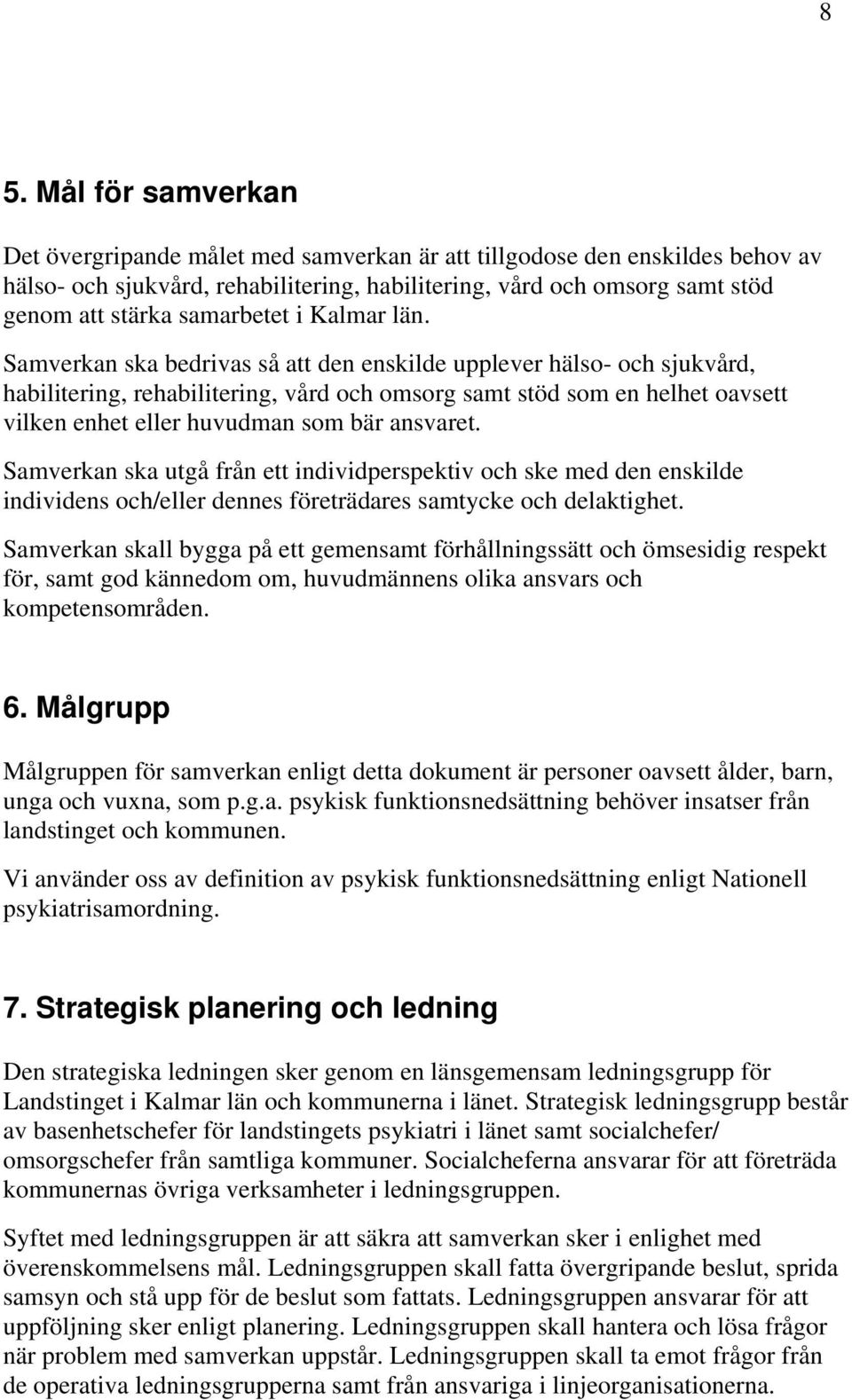 8

5. Mål för samverkan

Det övergripande målet med samverkan är att tillgodose den enskildes behov av hälso- och sjukvård, rehabilitering, habilitering, vård och omsorg samt stöd genom att stärka samarbetet i Kalmar län.

Samverkan ska bedrivas så att den enskilde upplever hälso- och sjukvård, habilitering, rehabilitering, vård och omsorg samt stöd som en helhet oavsett vilken enhet eller huvudman som bär ansvaret.

Samverkan ska utgå från ett individperspektiv och ske med den enskilde individens och/eller dennes företrädares samtycke och delaktighet.

Samverkan skall bygga på ett gemensamt förhållningssätt och ömsesidig respekt för, samt god kännedom om, huvudmännens olika ansvars och kompetensområden.

6. Målgrupp

Målgruppen för samverkan enligt detta dokument är personer oavsett ålder, barn, unga och vuxna, som p.g.a. psykisk funktionsnedsättning behöver insatser från landstinget och kommunen.

Vi använder oss av definition av psykisk funktionsnedsättning enligt Nationell psykiatrisamordning.

7. Strategisk planering och ledning

Den strategiska ledningen sker genom en länsgemensam ledningsgrupp för Landstinget i Kalmar län och kommunerna i länet. Strategisk ledningsgrupp består av basenhetschefer för landstingets psykiatri i länet samt socialchefer/ omsorgschefer från samtliga kommuner. Socialcheferna ansvarar för att företräda kommunernas övriga verksamheter i ledningsgruppen.

Syftet med ledningsgruppen är att säkra att samverkan sker i enlighet med överenskommelsens mål. Ledningsgruppen skall fatta övergripande beslut, sprida samsyn och stå upp för de beslut som fattats. Ledningsgruppen ansvarar för att uppföljning sker enligt planering. Ledningsgruppen skall hantera och lösa frågor när problem med samverkan uppstår. Ledningsgruppen skall ta emot frågor från de operativa ledningsgrupperna samt från ansvariga i linjeorganisationerna.